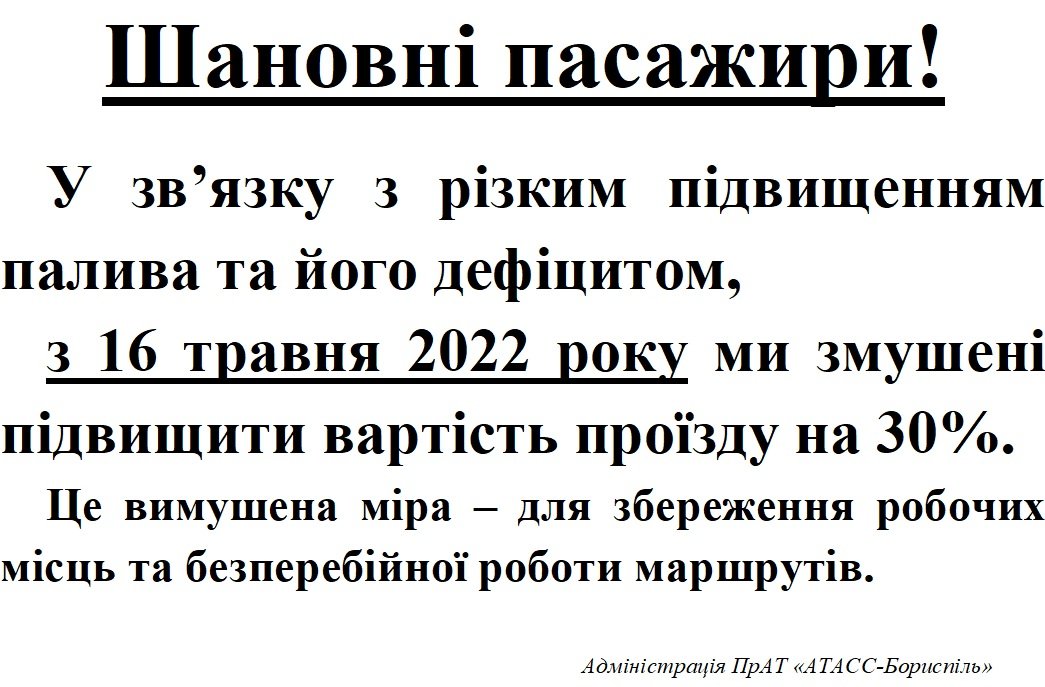 Шановні пасажири!

У зв’язку з різким підвищенням палива та його дефіцитом,

з 16 травня 2022 року ми змушені підвищити вартість проїзду на 30%.

Це вимушена міра – для збереження робочих місць та безперебійної роботи маршрутів.

Адміністрація ПрАТ «АТАСС-Бориспіль»